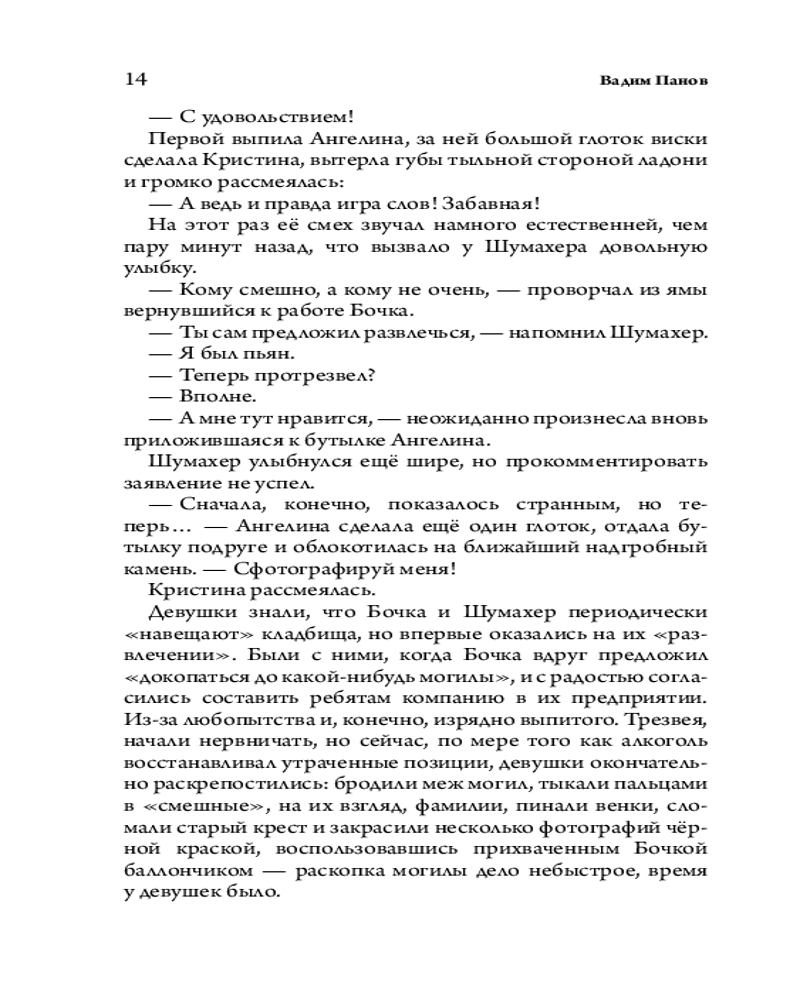 14 Вадим Панов

— С удовольствием!

Первой выпила Ангелина, за ней большой глоток виски сделала Кристина, вытерла губы тыльной стороной ладони и громко рассмеялась:

— А ведь и правда игра слов! Забавная!

На этот раз её смех звучал намного естественней, чем пару минут назад, что вызвало у Шумахера довольную улыбку.

— Кому смешно, а кому не очень, — проворчал из ямы вернувшийся к работе Бочка.

— Ты сам предложил развлечься, — напомнил Шумахер.

— Я был пьян.

— Теперь протрезвел?

— Вполне.

— А мне тут нравится, — неожиданно произнесла вновь приложившаяся к бутылке Ангелина.

Шумахер улыбнулся ещё шире, но прокомментировать заявление не успел.

— Сначала, конечно, показалось странным, но теперь… — Ангелина сделала ещё один глоток, отдала бутылку подруге и облокотилась на ближайший надгробный камень. — Сфотографируй меня!

Кристина рассмеялась.

Девушки знали, что Бочка и Шумахер периодически «навещают» кладбища, но впервые оказались на их «развлечении». Были с ними, когда Бочка вдруг предложил «докопаться до какой-нибудь могилы», и с радостью согласились составить ребятам компанию в их предприятии. Из-за любопытства и, конечно, изрядно выпитого. Трезвея, начали нервничать, но сейчас, по мере того как алкоголь восстанавливал утраченные позиции, девушки окончательно раскрепостились: бродили меж могил, тыкали пальцами в «смешные», на их взгляд, фамилии, пинали венки, сломали старый крест и закрасили несколько фотографий чёрной краской, воспользовавшись прихваченным Бочкой баллончиком — раскопка могилы дело небыстрое, время у девушек было.